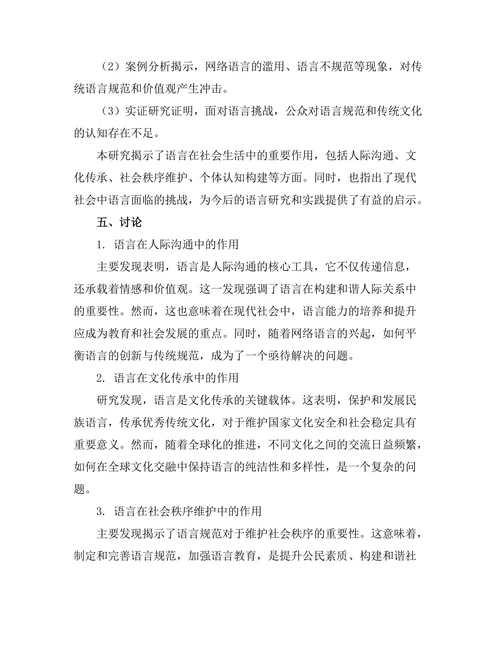 （2）案例分析揭示，网络语言的滥用、语言不规范等现象，对传统语言规范和价值观产生冲击。

（3）实证研究证明，面对语言挑战，公众对语言规范和传统文化的认知存在不足。

本研究揭示了语言在社会生活中的重要作用，包括人际沟通、文化传承、社会秩序维护、个体认知构建等方面。同时，也指出了现代社会中语言面临的挑战，为今后的语言研究和实践提供了有益的启示。

五、讨论

1. 语言在人际沟通中的作用

主要发现表明，语言是人际沟通的核心工具，它不仅传递信息，还承载着情感和价值观。这一发现强调了语言在构建和谐人际关系中的重要性。然而，这也意味着在现代社会中，语言能力的培养和提升应成为教育和社会发展的重点。同时，随着网络语言的兴起，如何平衡语言的创新与传统规范，成为了一个亟待解决的问题。

2. 语言在文化传承中的作用

研究发现，语言是文化传承的关键载体。这表明，保护和发展民族语言，传承优秀传统文化，对于维护国家文化安全和社会稳定具有重要意义。然而，随着全球化的推进，不同文化之间的交流日益频繁，如何在全球文化交融中保持语言的纯洁性和多样性，是一个复杂的问题。

3. 语言在社会秩序维护中的作用

主要发现揭示了语言规范对于维护社会秩序的重要性。这意味着，制定和完善语言规范，加强语言教育，是提升公民素质、构建和谐社